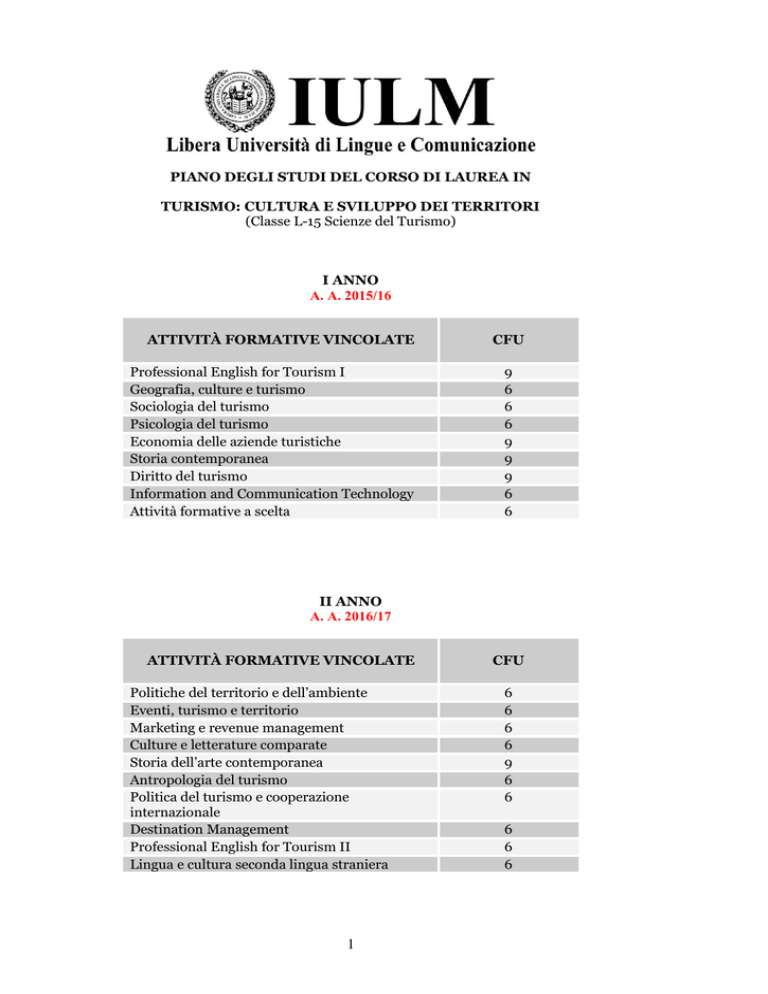 IULM
Libera Università di Lingue e Comunicazione

PIANO DEGLI STUDI DEL CORSO DI LAUREA IN

TURISMO: CULTURA E SVILUPPO DEI TERRITORI
(Classe L-15 Scienze del Turismo)

I ANNO
A. A. 2015/16

| ATTIVITÀ FORMATIVE VINCOLATE | CFU |
|---|---|
| Professional English for Tourism I | 9 |
| Geografia, culture e turismo | 6 |
| Sociologia del turismo | 6 |
| Psicologia del turismo | 6 |
| Economia delle aziende turistiche | 9 |
| Storia contemporanea | 9 |
| Diritto del turismo | 9 |
| Information and Communication Technology | 6 |
| Attività formative a scelta | 6 |

II ANNO
A. A. 2016/17

| ATTIVITÀ FORMATIVE VINCOLATE | CFU |
|---|---|
| Politiche del territorio e dell'ambiente | 6 |
| Eventi, turismo e territorio | 6 |
| Marketing e revenue management | 6 |
| Culture e letterature comparate | 6 |
| Storia dell'arte contemporanea | 9 |
| Antropologia del turismo | 6 |
| Politica del turismo e cooperazione internazionale | 6 |
| Destination Management | 6 |
| Professional English for Tourism II | 6 |
| Lingua e cultura seconda lingua straniera | 6 |

1